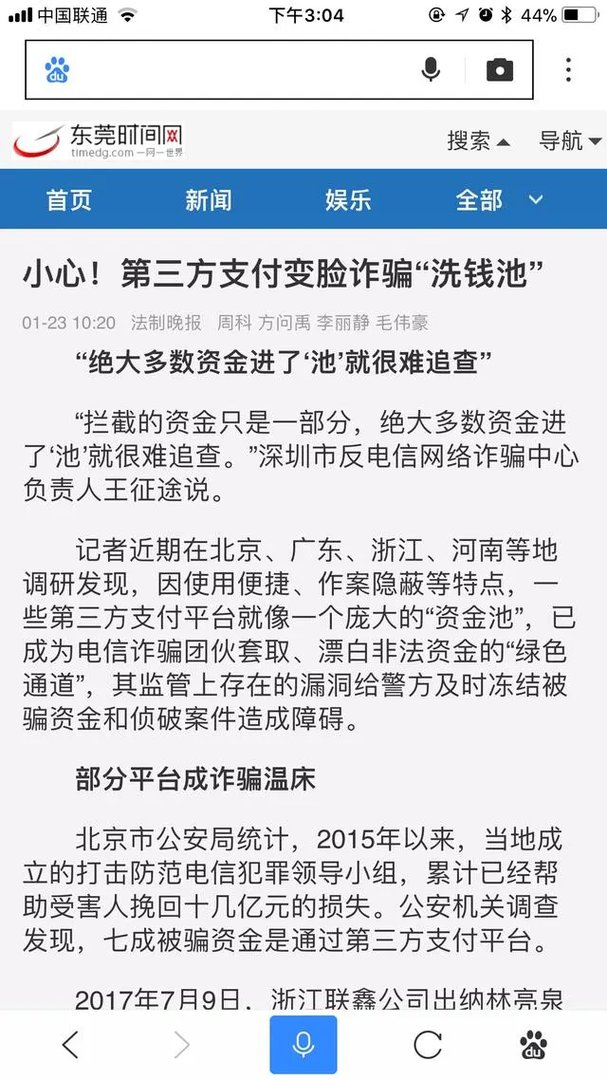 中国联通 下午3:04 44%

东莞时间网
timedg.com 一网一世界

搜索 导航

首页 新闻 娱乐 全部

小心！第三方支付变脸诈骗“洗钱池”

01-23 10:20 法制晚报 周科 方问禹 李丽静 毛伟豪

“绝大多数资金进了‘池’就很难追查”

“拦截的资金只是一部分，绝大多数资金进了‘池’就很难追查。”深圳市反电信网络诈骗中心负责人王征途说。

记者近期在北京、广东、浙江、河南等地调研发现，因使用便捷、作案隐蔽等特点，一些第三方支付平台就像一个庞大的“资金池”，已成为电信诈骗团伙套取、漂白非法资金的“绿色通道”，其监管上存在的漏洞给警方及时冻结被骗资金和侦破案件造成障碍。

部分平台成诈骗温床

北京市公安局统计，2015年以来，当地成立的打击防范电信犯罪领导小组，累计已经帮助受害人挽回十几亿元的损失。公安机关调查发现，七成被骗资金是通过第三方支付平台。

2017年7月9日，浙江联鑫公司出纳林亮泉